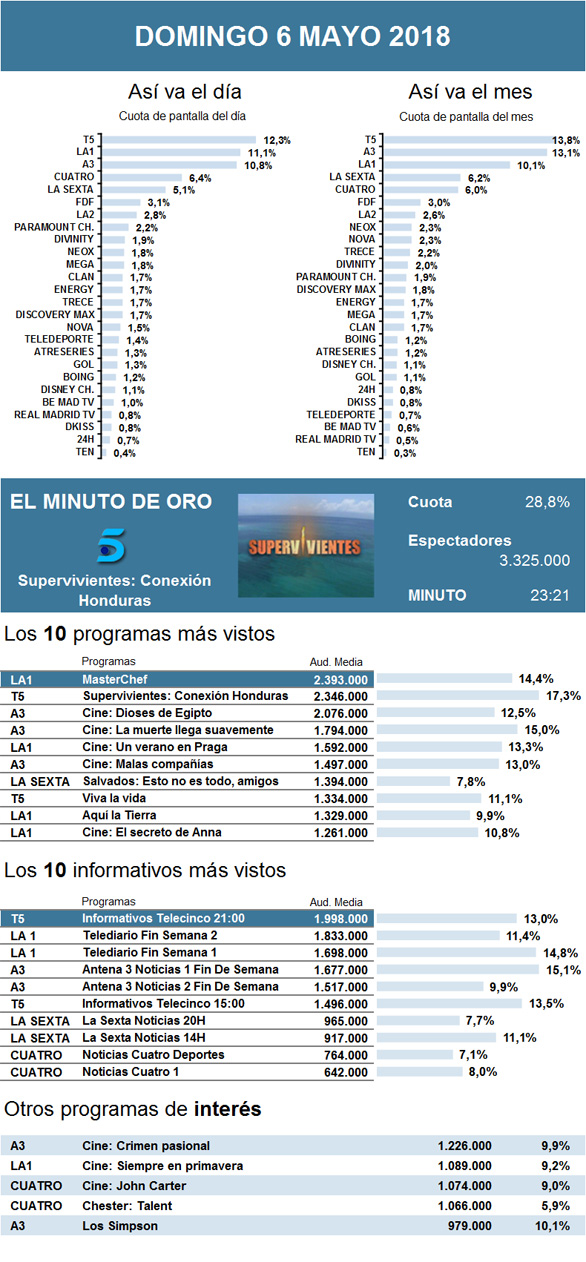 DOMINGO 6 MAYO 2018

Así va el día

Cuota de pantalla del día

| | |
|---|---|
| T5 | 12,3% |
| LA1 | 11,1% |
| A3 | 10,8% |
| CUATRO | 6,4% |
| LA SEXTA | 5,1% |
| FDF | 3,1% |
| LA2 | 2,8% |
| PARAMOUNT CH. | 2,2% |
| DIVINITY | 1,9% |
| NEOX | 1,8% |
| MEGA | 1,8% |
| CLAN | 1,7% |
| ENERGY | 1,7% |
| TRECE | 1,7% |
| DISCOVERY MAX | 1,7% |
| NOVA | 1,5% |
| TELEDEPORTE | 1,4% |
| ATRESERIES | 1,3% |
| GOL | 1,3% |
| BOING | 1,2% |
| DISNEY CH. | 1,1% |
| BE MAD TV | 1,0% |
| REAL MADRID TV | 0,8% |
| DKISS | 0,8% |
| 24H | 0,7% |
| TEN | 0,4% |

Así va el mes

Cuota de pantalla del mes

| | |
|---|---|
| T5 | 13,8% |
| A3 | 13,1% |
| LA1 | 10,1% |
| LA SEXTA | 6,2% |
| CUATRO | 6,0% |
| FDF | 3,0% |
| LA2 | 2,6% |
| NEOX | 2,3% |
| NOVA | 2,3% |
| TRECE | 2,2% |
| DIVINITY | 2,0% |
| PARAMOUNT CH. | 1,9% |
| DISCOVERY MAX | 1,8% |
| ENERGY | 1,7% |
| MEGA | 1,7% |
| CLAN | 1,7% |
| BOING | 1,2% |
| ATRESERIES | 1,2% |
| DISNEY CH. | 1,1% |
| GOL | 1,1% |
| 24H | 0,8% |
| DKISS | 0,8% |
| TELEDEPORTE | 0,7% |
| BE MAD TV | 0,6% |
| REAL MADRID TV | 0,5% |
| TEN | 0,3% |

EL MINUTO DE ORO

5

Supervivientes: Conexión Honduras

SUPERVIVIENTES

Cuota 28,8%

Espectadores 3.325.000

MINUTO 23:21

Los 10 programas más vistos

| | Programas | Aud. Media | |
|---|---|---|---|
| LA1 | MasterChef | 2.393.000 | 14,4% |
| T5 | Supervivientes: Conexión Honduras | 2.346.000 | 17,3% |
| A3 | Cine: Dioses de Egipto | 2.076.000 | 12,5% |
| A3 | Cine: La muerte llega suavemente | 1.794.000 | 15,0% |
| LA1 | Cine: Un verano en Praga | 1.592.000 | 13,3% |
| A3 | Cine: Malas compañías | 1.497.000 | 13,0% |
| LA SEXTA | Salvados: Esto no es todo, amigos | 1.394.000 | 7,8% |
| T5 | Viva la vida | 1.334.000 | 11,1% |
| LA1 | Aquí la Tierra | 1.329.000 | 9,9% |
| LA1 | Cine: El secreto de Anna | 1.261.000 | 10,8% |

Los 10 informativos más vistos

| | Programas | Aud. Media | |
|---|---|---|---|
| T5 | Informativos Telecinco 21:00 | 1.998.000 | 13,0% |
| LA 1 | Telediario Fin Semana 2 | 1.833.000 | 11,4% |
| LA 1 | Telediario Fin Semana 1 | 1.698.000 | 14,8% |
| A3 | Antena 3 Noticias 1 Fin De Semana | 1.677.000 | 15,1% |
| A3 | Antena 3 Noticias 2 Fin De Semana | 1.517.000 | 9,9% |
| T5 | Informativos Telecinco 15:00 | 1.496.000 | 13,5% |
| LA SEXTA | La Sexta Noticias 20H | 965.000 | 7,7% |
| LA SEXTA | La Sexta Noticias 14H | 917.000 | 11,1% |
| CUATRO | Noticias Cuatro Deportes | 764.000 | 7,1% |
| CUATRO | Noticias Cuatro 1 | 642.000 | 8,0% |

Otros programas de interés

| | | | |
|---|---|---|---|
| A3 | Cine: Crimen pasional | 1.226.000 | 9,9% |
| LA1 | Cine: Siempre en primavera | 1.089.000 | 9,2% |
| CUATRO | Cine: John Carter | 1.074.000 | 9,0% |
| CUATRO | Chester: Talent | 1.066.000 | 5,9% |
| A3 | Los Simpson | 979.000 | 10,1% |